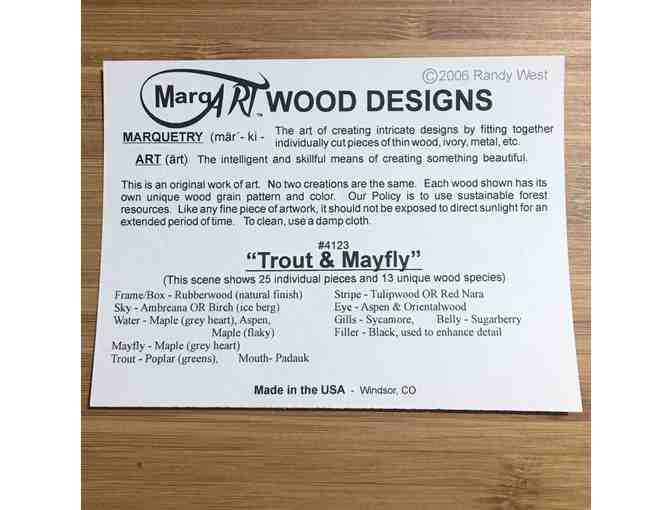 ©2006 Randy West

MarqART™ WOOD DESIGNS

MARQUETRY (mär´- ki - The art of creating intricate designs by fitting together individually cut pieces of thin wood, ivory, metal, etc.

ART (ärt) The intelligent and skillful means of creating something beautiful.

This is an original work of art. No two creations are the same. Each wood shown has its own unique wood grain pattern and color. Our Policy is to use sustainable forest resources. Like any fine piece of artwork, it should not be exposed to direct sunlight for an extended period of time. To clean, use a damp cloth.

#4123
"Trout & Mayfly"

(This scene shows 25 individual pieces and 13 unique wood species)

Frame/Box - Rubberwood (natural finish)
Sky - Ambreana OR Birch (ice berg)
Water - Maple (grey heart), Aspen,
Maple (flaky)
Mayfly - Maple (grey heart)
Trout - Poplar (greens), Mouth- Padauk

Stripe - Tulipwood OR Red Nara
Eye - Aspen & Orientalwood
Gills - Sycamore, Belly - Sugarberry
Filler - Black, used to enhance detail

Made in the USA - Windsor, CO